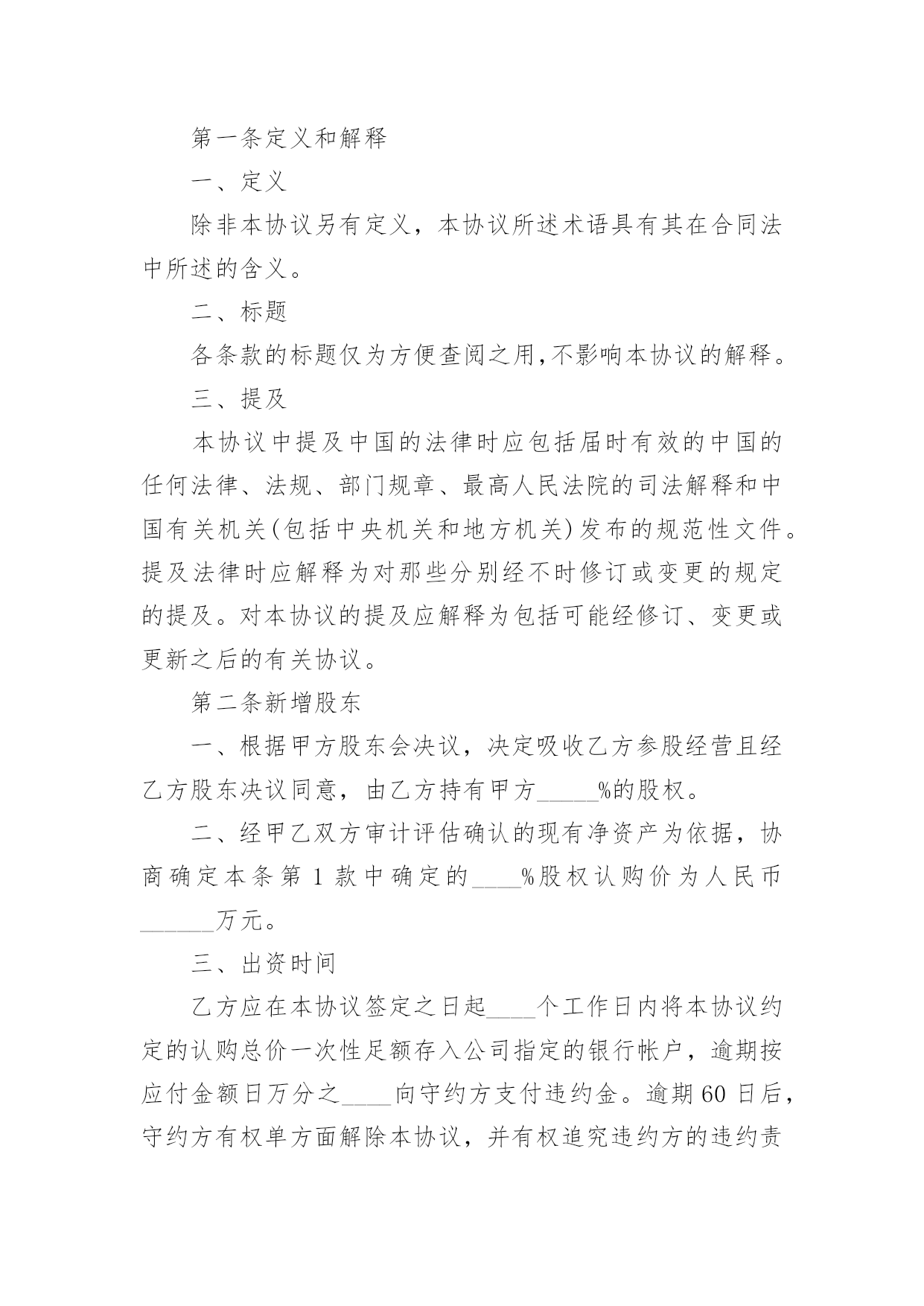 第一条定义和解释

一、定义

除非本协议另有定义，本协议所述术语具有其在合同法中所述的含义。

二、标题

各条款的标题仅为方便查阅之用,不影响本协议的解释。

三、提及

本协议中提及中国的法律时应包括届时有效的中国的任何法律、法规、部门规章、最高人民法院的司法解释和中国有关机关(包括中央机关和地方机关)发布的规范性文件。提及法律时应解释为对那些分别经不时修订或变更的规定的提及。对本协议的提及应解释为包括可能经修订、变更或更新之后的有关协议。

第二条新增股东

一、根据甲方股东会决议，决定吸收乙方参股经营且经乙方股东决议同意，由乙方持有甲方_____%的股权。

二、经甲乙双方审计评估确认的现有净资产为依据，协商确定本条第1款中确定的____%股权认购价为人民币______万元。

三、出资时间

乙方应在本协议签定之日起____个工作日内将本协议约定的认购总价一次性足额存入公司指定的银行帐户，逾期按应付金额日万分之____向守约方支付违约金。逾期60日后，守约方有权单方面解除本协议，并有权追究违约方的违约责